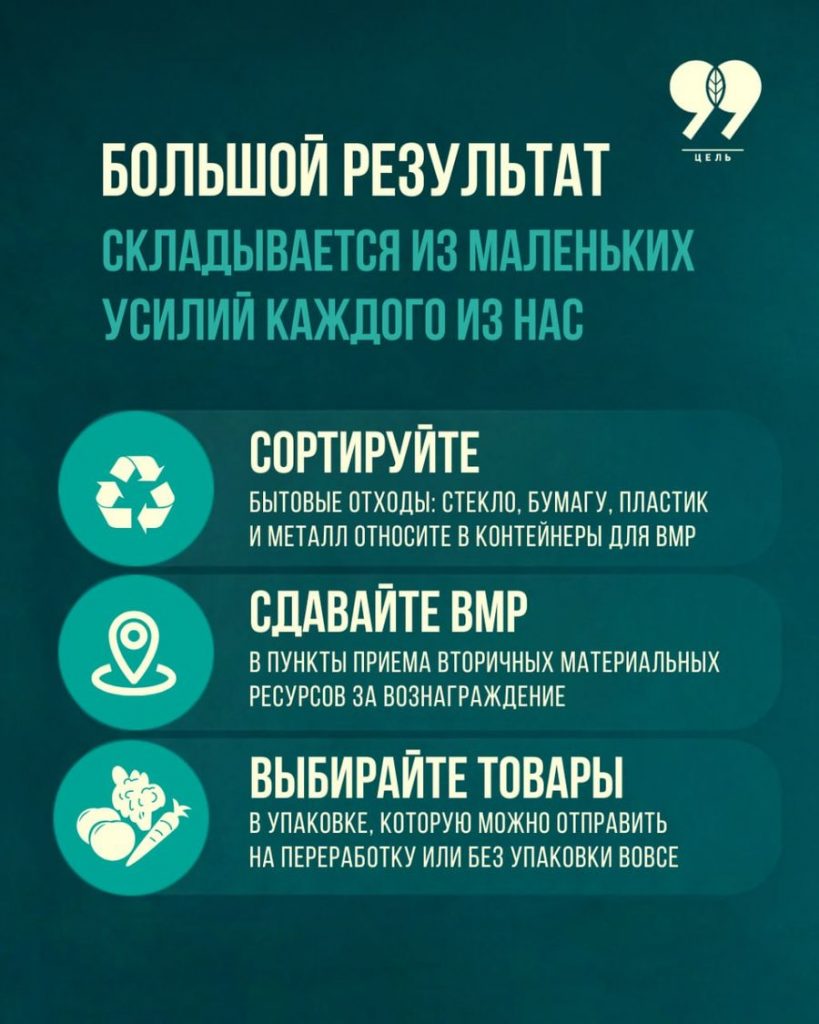 99
ЦЕЛЬ

БОЛЬШОЙ РЕЗУЛЬТАТ

СКЛАДЫВАЕТСЯ ИЗ МАЛЕНЬКИХ УСИЛИЙ КАЖДОГО ИЗ НАС

СОРТИРУЙТЕ

БЫТОВЫЕ ОТХОДЫ: СТЕКЛО, БУМАГУ, ПЛАСТИК И МЕТАЛЛ ОТНОСИТЕ В КОНТЕЙНЕРЫ ДЛЯ ВМР

СДАВАЙТЕ ВМР

В ПУНКТЫ ПРИЕМА ВТОРИЧНЫХ МАТЕРИАЛЬНЫХ РЕСУРСОВ ЗА ВОЗНАГРАЖДЕНИЕ

ВЫБИРАЙТЕ ТОВАРЫ

В УПАКОВКЕ, КОТОРУЮ МОЖНО ОТПРАВИТЬ НА ПЕРЕРАБОТКУ ИЛИ БЕЗ УПАКОВКИ ВОВСЕ